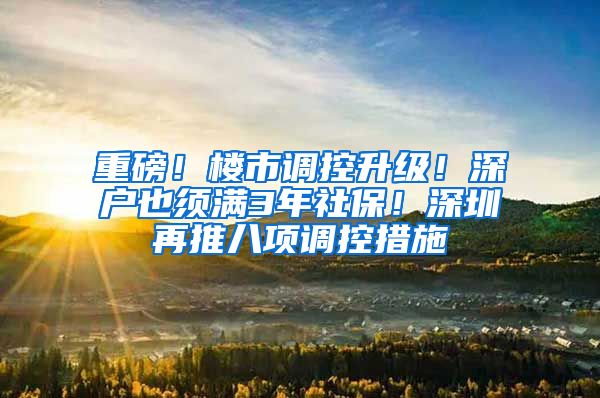 重磅！楼市调控升级！深户也须满3年社保！深圳再推八项调控措施